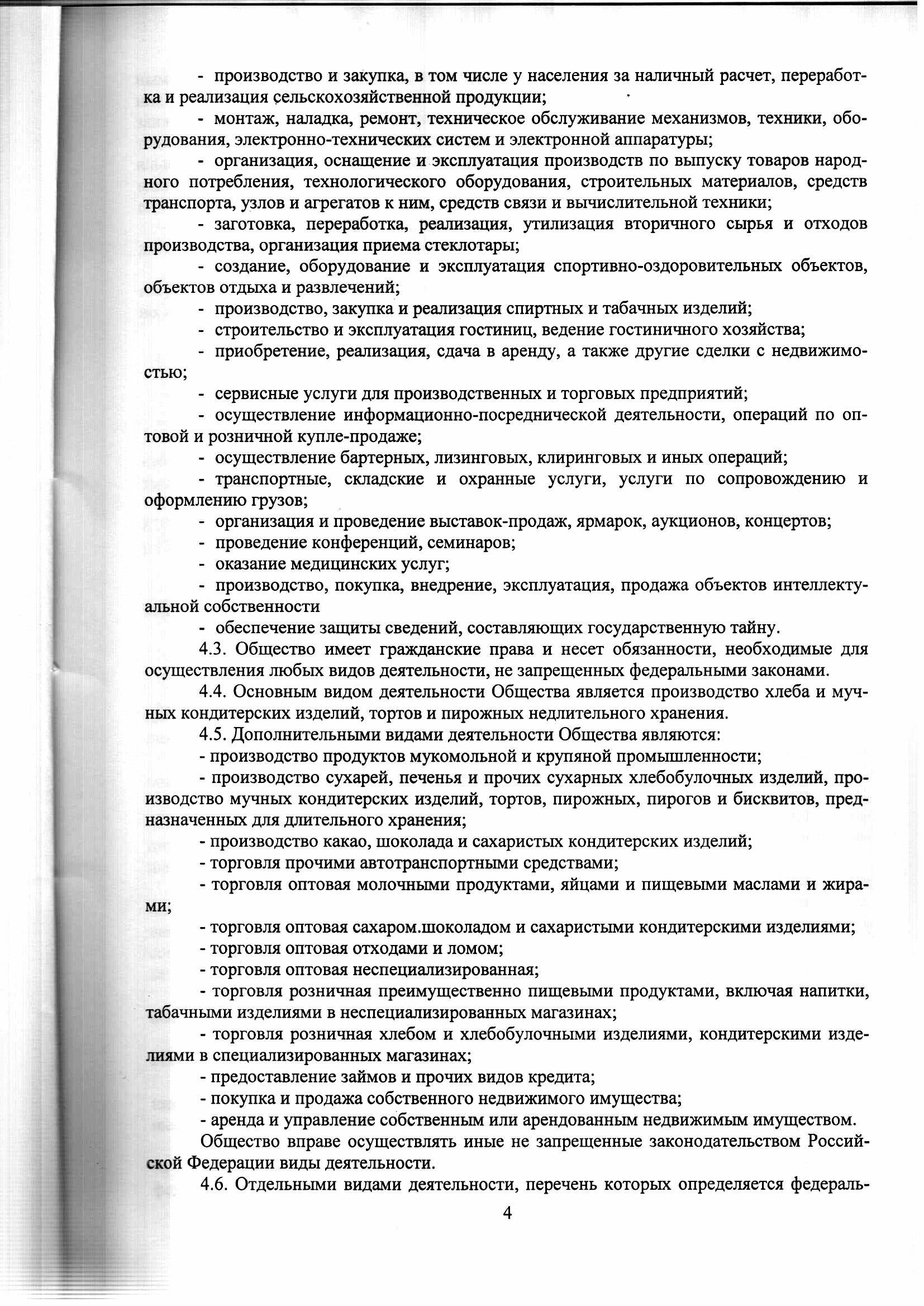 - производство и закупка, в том числе у населения за наличный расчет, переработка и реализация сельскохозяйственной продукции;

- монтаж, наладка, ремонт, техническое обслуживание механизмов, техники, оборудования, электронно-технических систем и электронной аппаратуры;

- организация, оснащение и эксплуатация производств по выпуску товаров народного потребления, технологического оборудования, строительных материалов, средств транспорта, узлов и агрегатов к ним, средств связи и вычислительной техники;

- заготовка, переработка, реализация, утилизация вторичного сырья и отходов производства, организация приема стеклотары;

- создание, оборудование и эксплуатация спортивно-оздоровительных объектов, объектов отдыха и развлечений;

- производство, закупка и реализация спиртных и табачных изделий;

- строительство и эксплуатация гостиниц, ведение гостиничного хозяйства;

- приобретение, реализация, сдача в аренду, а также другие сделки с недвижимостью;

- сервисные услуги для производственных и торговых предприятий;

- осуществление информационно-посреднической деятельности, операций по оптовой и розничной купле-продаже;

- осуществление бартерных, лизинговых, клиринговых и иных операций;

- транспортные, складские и охранные услуги, услуги по сопровождению и оформлению грузов;

- организация и проведение выставок-продаж, ярмарок, аукционов, концертов;

- проведение конференций, семинаров;

- оказание медицинских услуг;

- производство, покупка, внедрение, эксплуатация, продажа объектов интеллектуальной собственности

- обеспечение защиты сведений, составляющих государственную тайну.

4.3. Общество имеет гражданские права и несет обязанности, необходимые для осуществления любых видов деятельности, не запрещенных федеральными законами.

4.4. Основным видом деятельности Общества является производство хлеба и мучных кондитерских изделий, тортов и пирожных недлительного хранения.

4.5. Дополнительными видами деятельности Общества являются:

- производство продуктов мукомольной и крупяной промышленности;

- производство сухарей, печенья и прочих сухарных хлебобулочных изделий, производство мучных кондитерских изделий, тортов, пирожных, пирогов и бисквитов, предназначенных для длительного хранения;

- производство какао, шоколада и сахаристых кондитерских изделий;

- торговля прочими автотранспортными средствами;

- торговля оптовая молочными продуктами, яйцами и пищевыми маслами и жирами;

- торговля оптовая сахаром.шоколадом и сахаристыми кондитерскими изделиями;

- торговля оптовая отходами и ломом;

- торговля оптовая неспециализированная;

- торговля розничная преимущественно пищевыми продуктами, включая напитки, табачными изделиями в неспециализированных магазинах;

- торговля розничная хлебом и хлебобулочными изделиями, кондитерскими изделиями в специализированных магазинах;

- предоставление займов и прочих видов кредита;

- покупка и продажа собственного недвижимого имущества;

- аренда и управление собственным или арендованным недвижимым имуществом.

Общество вправе осуществлять иные не запрещенные законодательством Российской Федерации виды деятельности.

4.6. Отдельными видами деятельности, перечень которых определяется федераль-

4